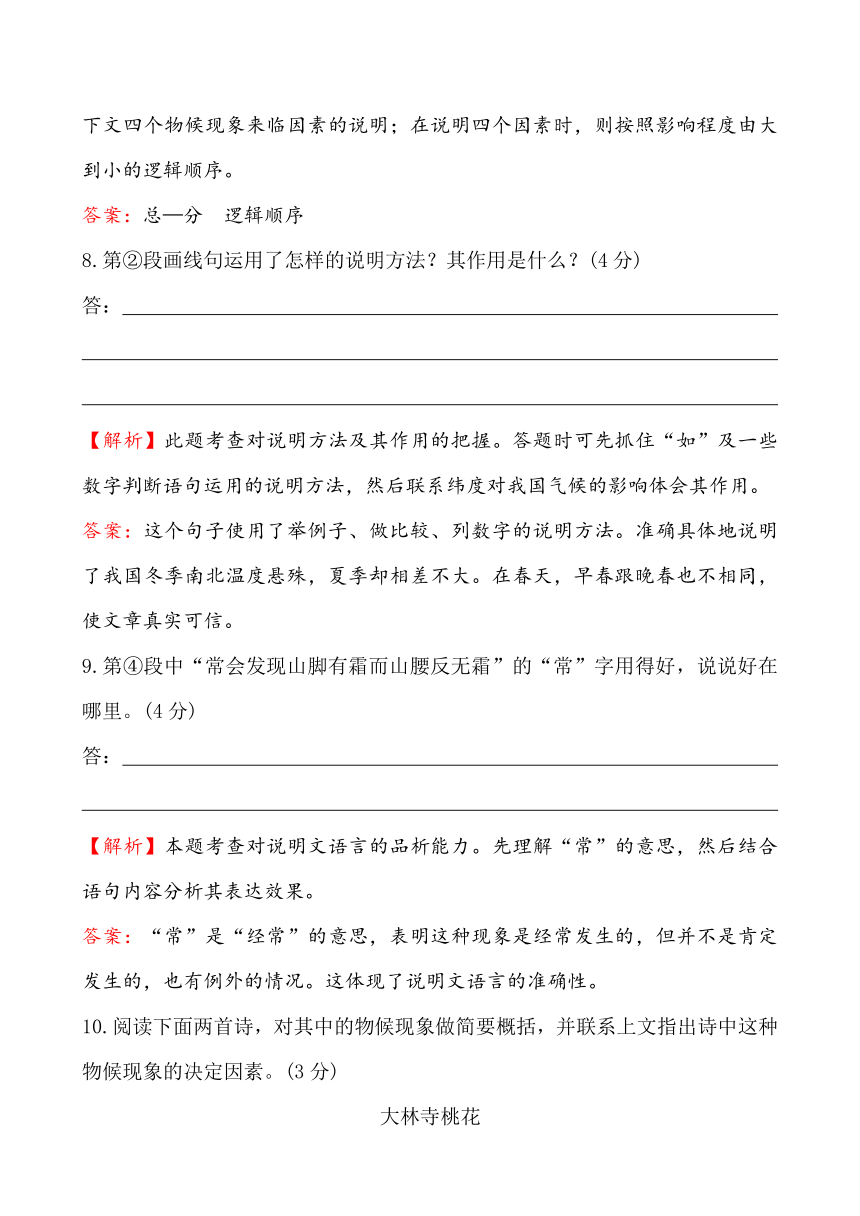 下文四个物候现象来临因素的说明；在说明四个因素时，则按照影响程度由大到小的逻辑顺序。

答案：总—分　逻辑顺序

8.第②段画线句运用了怎样的说明方法？其作用是什么？(4分)

答：

【解析】此题考查对说明方法及其作用的把握。答题时可先抓住“如”及一些数字判断语句运用的说明方法，然后联系纬度对我国气候的影响体会其作用。

答案：这个句子使用了举例子、做比较、列数字的说明方法。准确具体地说明了我国冬季南北温度悬殊，夏季却相差不大。在春天，早春跟晚春也不相同，使文章真实可信。

9.第④段中“常会发现山脚有霜而山腰反无霜”的“常”字用得好，说说好在哪里。(4分)

答：

【解析】本题考查对说明文语言的品析能力。先理解“常”的意思，然后结合语句内容分析其表达效果。

答案：“常”是“经常”的意思，表明这种现象是经常发生的，但并不是肯定发生的，也有例外的情况。这体现了说明文语言的准确性。

10.阅读下面两首诗，对其中的物候现象做简要概括，并联系上文指出诗中这种物候现象的决定因素。(3分)

大林寺桃花